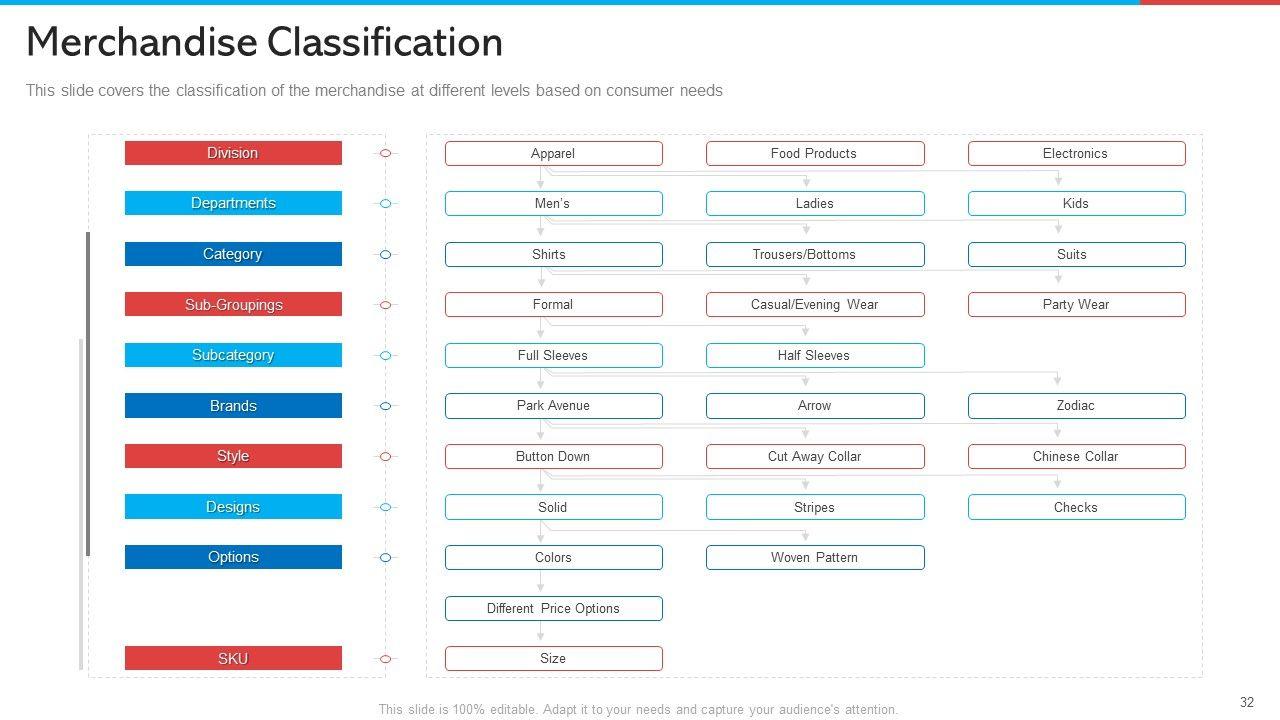 Merchandise Classification

This slide covers the classification of the merchandise at different levels based on consumer needs

Division
Departments
Category
Sub-Groupings
Subcategory
Brands
Style
Designs
Options
SKU

Apparel
Food Products
Electronics
Men's
Ladies
Kids
Shirts
Trousers/Bottoms
Suits
Formal
Casual/Evening Wear
Party Wear
Full Sleeves
Half Sleeves
Park Avenue
Arrow
Zodiac
Button Down
Cut Away Collar
Chinese Collar
Solid
Stripes
Checks
Colors
Woven Pattern
Different Price Options
Size

This slide is 100% editable. Adapt it to your needs and capture your audience's attention.

32